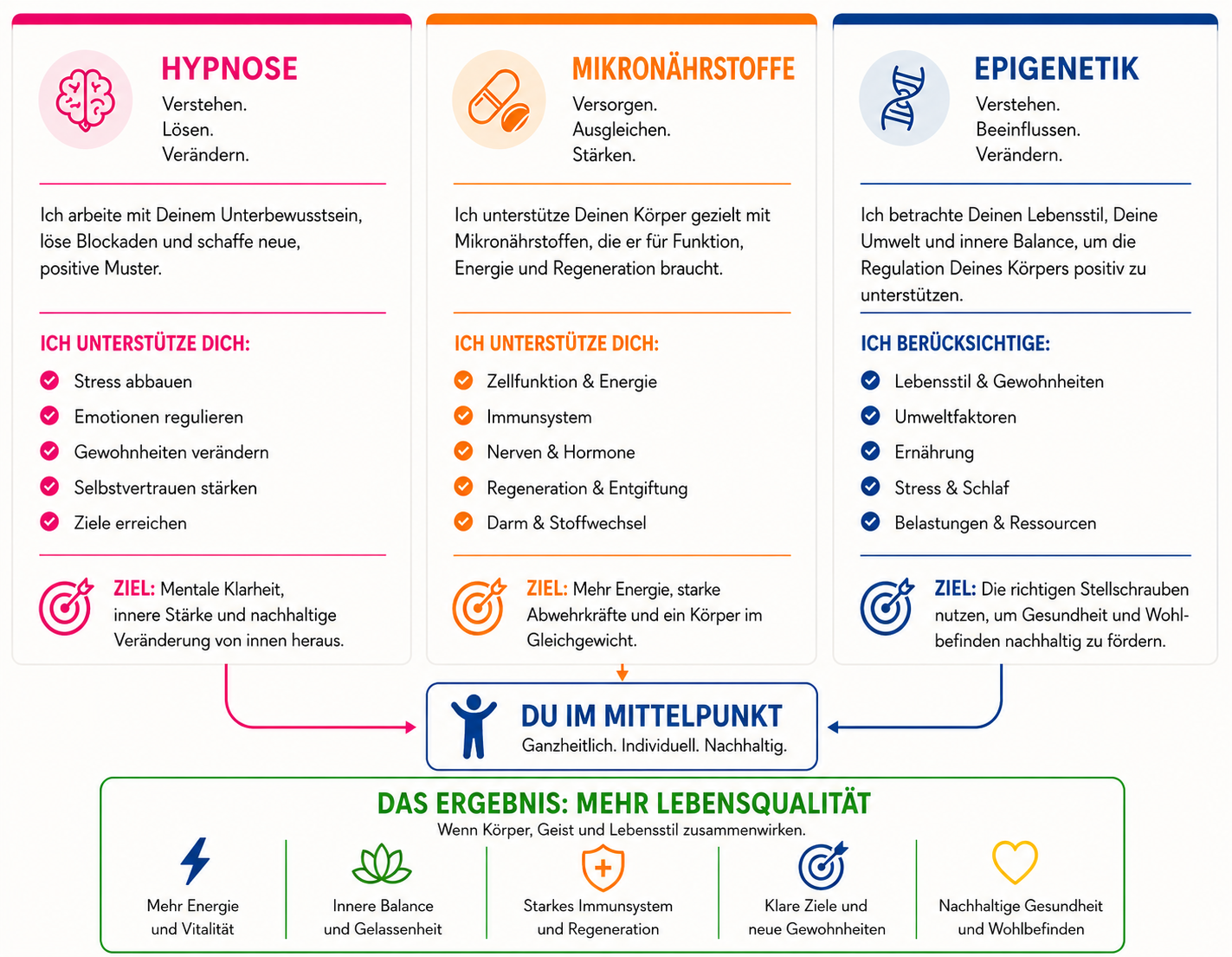 HYPNOSE
Verstehen.
Lösen.
Verändern.

Ich arbeite mit Deinem Unterbewusstsein, löse Blockaden und schaffe neue, positive Muster.

ICH UNTERSTÜTZE DICH:
Stress abbauen
Emotionen regulieren
Gewohnheiten verändern
Selbstvertrauen stärken
Ziele erreichen

ZIEL: Mentale Klarheit, innere Stärke und nachhaltige Veränderung von innen heraus.

MIKRONÄHRSTOFFE
Versorgen.
Ausgleichen.
Stärken.

Ich unterstütze Deinen Körper gezielt mit Mikronährstoffen, die er für Funktion, Energie und Regeneration braucht.

ICH UNTERSTÜTZE DICH:
Zellfunktion & Energie
Immunsystem
Nerven & Hormone
Regeneration & Entgiftung
Darm & Stoffwechsel

ZIEL: Mehr Energie, starke Abwehrkräfte und ein Körper im Gleichgewicht.

EPIGENETIK
Verstehen.
Beeinflussen.
Verändern.

Ich betrachte Deinen Lebensstil, Deine Umwelt und innere Balance, um die Regulation Deines Körpers positiv zu unterstützen.

ICH BERÜCKSICHTIGE:
Lebensstil & Gewohnheiten
Umweltfaktoren
Ernährung
Stress & Schlaf
Belastungen & Ressourcen

ZIEL: Die richtigen Stellschrauben nutzen, um Gesundheit und Wohlbefinden nachhaltig zu fördern.

DU IM MITTELPUNKT
Ganzheitlich. Individuell. Nachhaltig.

DAS ERGEBNIS: MEHR LEBENSQUALITÄT
Wenn Körper, Geist und Lebensstil zusammenwirken.

Mehr Energie und Vitalität
Innere Balance und Gelassenheit
Starkes Immunsystem und Regeneration
Klare Ziele und neue Gewohnheiten
Nachhaltige Gesundheit und Wohlbefinden